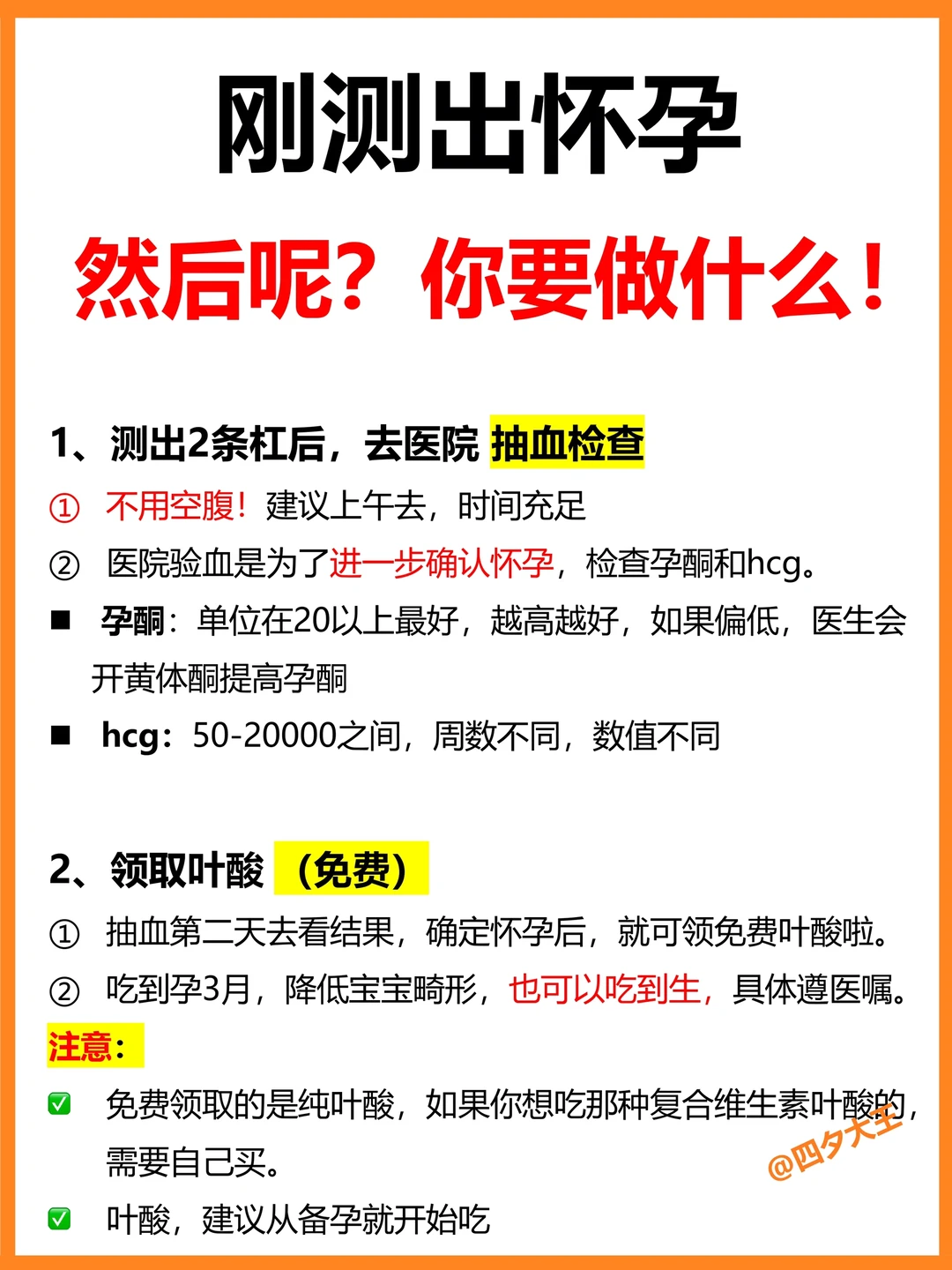 刚测出怀孕

然后呢？你要做什么！

1、测出2条杠后，去医院 抽血检查

① 不用空腹！建议上午去，时间充足

② 医院验血是为了进一步确认怀孕，检查孕酮和hcg。

■ 孕酮：单位在20以上最好，越高越好，如果偏低，医生会开黄体酮提高孕酮

■ hcg：50-20000之间，周数不同，数值不同

2、领取叶酸 （免费）

① 抽血第二天去看结果，确定怀孕后，就可领免费叶酸啦。

② 吃到孕3月，降低宝宝畸形，也可以吃到生，具体遵医嘱。

注意：

✅ 免费领取的是纯叶酸，如果你想吃那种复合维生素叶酸的，需要自己买。

✅ 叶酸，建议从备孕就开始吃

@四夕大王